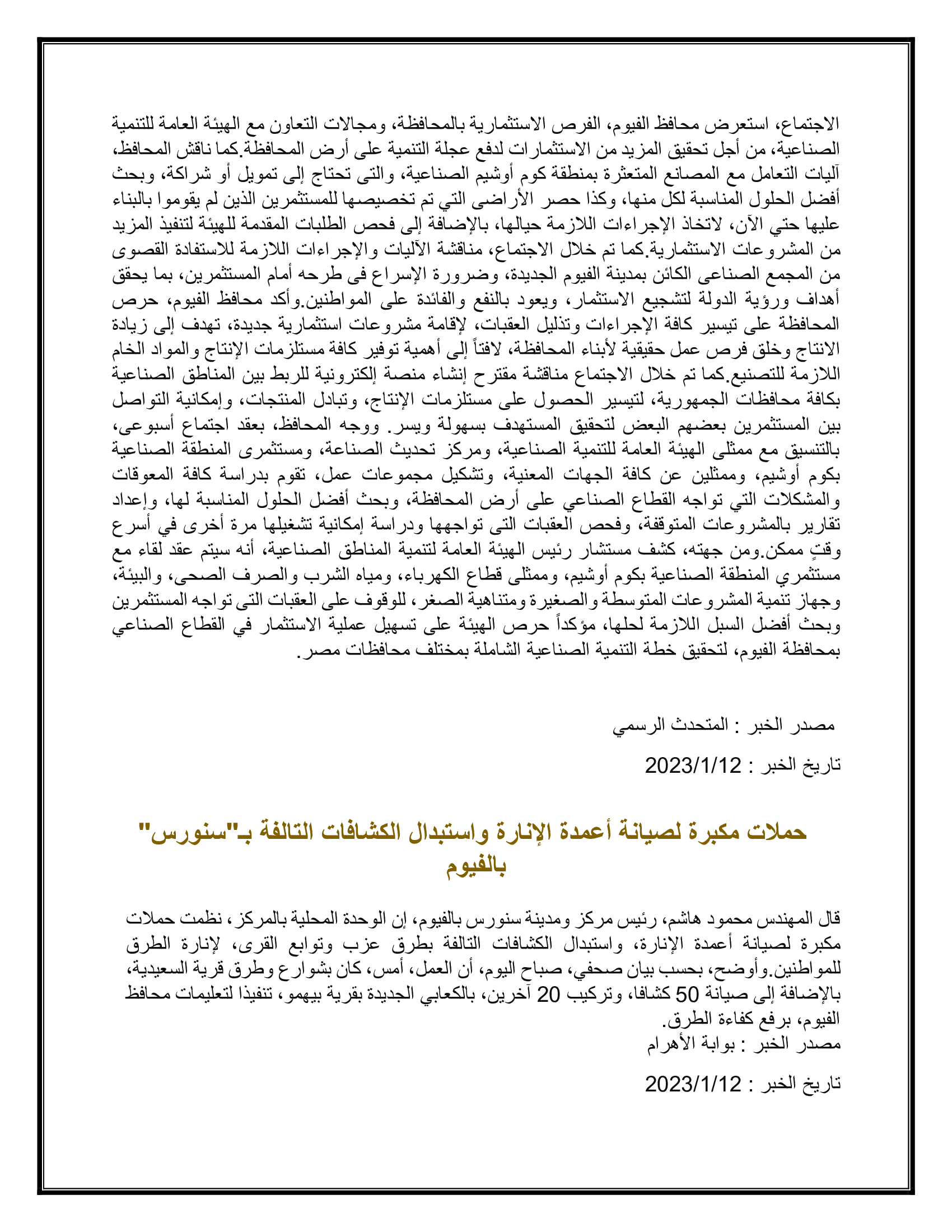 الاجتماع، استعرض محافظ الفيوم، الفرص الاستثمارية بالمحافظة، ومجالات التعاون مع الهيئة العامة للتنمية الصناعية، من أجل تحقيق المزيد من الاستثمارات لدفع عجلة التنمية على أرض المحافظة.كما ناقش المحافظ، آليات التعامل مع المصانع المتعثرة بمنطقة كوم أوشيم الصناعية، والتى تحتاج إلى تمويل أو شراكة، وبحث أفضل الحلول المناسبة لكل منها، وكذا حصر الأراضى التي تم تخصيصها للمستثمرين الذين لم يقوموا بالبناء عليها حتي الآن، لاتخاذ الإجراءات اللازمة حيالها، بالإضافة إلى فحص الطلبات المقدمة للهيئة لتنفيذ المزيد من المشروعات الاستثمارية.كما تم خلال الاجتماع، مناقشة الآليات والإجراءات اللازمة للاستفادة القصوى من المجمع الصناعى الكائن بمدينة الفيوم الجديدة، وضرورة الإسراع فى طرحه أمام المستثمرين، بما يحقق أهداف ورؤية الدولة لتشجيع الاستثمار، ويعود بالنفع والفائدة على المواطنين.وأكد محافظ الفيوم، حرص المحافظة على تيسير كافة الإجراءات وتذليل العقبات، لإقامة مشروعات استثمارية جديدة، تهدف إلى زيادة الانتاج وخلق فرص عمل حقيقية لأبناء المحافظة، لافتاً إلى أهمية توفير كافة مستلزمات الإنتاج والمواد الخام اللازمة للتصنيع.كما تم خلال الاجتماع مناقشة مقترح إنشاء منصة إلكترونية للربط بين المناطق الصناعية بكافة محافظات الجمهورية، لتيسير الحصول على مستلزمات الإنتاج، وتبادل المنتجات، وإمكانية التواصل بين المستثمرين بعضهم البعض لتحقيق المستهدف بسهولة ويسر. ووجه المحافظ، بعقد اجتماع أسبوعى، بالتنسيق مع ممثلى الهيئة العامة للتنمية الصناعية، ومركز تحديث الصناعة، ومستثمرى المنطقة الصناعية بكوم أوشيم، وممثلين عن كافة الجهات المعنية، وتشكيل مجموعات عمل، تقوم بدراسة كافة المعوقات والمشكلات التي تواجه القطاع الصناعي على أرض المحافظة، وبحث أفضل الحلول المناسبة لها، وإعداد تقارير بالمشروعات المتوقفة، وفحص العقبات التى تواجهها ودراسة إمكانية تشغيلها مرة أخرى في أسرع وقتٍ ممكن.ومن جهته، كشف مستشار رئيس الهيئة العامة لتنمية المناطق الصناعية، أنه سيتم عقد لقاء مع مستثمري المنطقة الصناعية بكوم أوشيم، وممثلى قطاع الكهرباء، ومياه الشرب والصرف الصحى، والبيئة، وجهاز تنمية المشروعات المتوسطة والصغيرة ومتناهية الصغر، للوقوف على العقبات التى تواجه المستثمرين وبحث أفضل السبل اللازمة لحلها، مؤكداً حرص الهيئة على تسهيل عملية الاستثمار في القطاع الصناعي بمحافظة الفيوم، لتحقيق خطة التنمية الصناعية الشاملة بمختلف محافظات مصر.

مصدر الخبر : المتحدث الرسمي

تاريخ الخبر : 2023/1/12

حملات مكبرة لصيانة أعمدة الإنارة واستبدال الكشافات التالفة بـ"سنورس" بالفيوم

قال المهندس محمود هاشم، رئيس مركز ومدينة سنورس بالفيوم، إن الوحدة المحلية بالمركز، نظمت حملات مكبرة لصيانة أعمدة الإنارة، واستبدال الكشافات التالفة بطرق عزب وتوابع القرى، لإنارة الطرق للمواطنين.وأوضح، بحسب بيان صحفي، صباح اليوم، أن العمل، أمس، كان بشوارع وطرق قرية السعيدية، بالإضافة إلى صيانة 50 كشافا، وتركيب 20 آخرين، بالكعابي الجديدة بقرية بيهمو، تنفيذا لتعليمات محافظ الفيوم، برفع كفاءة الطرق.
مصدر الخبر : بوابة الأهرام

تاريخ الخبر : 2023/1/12